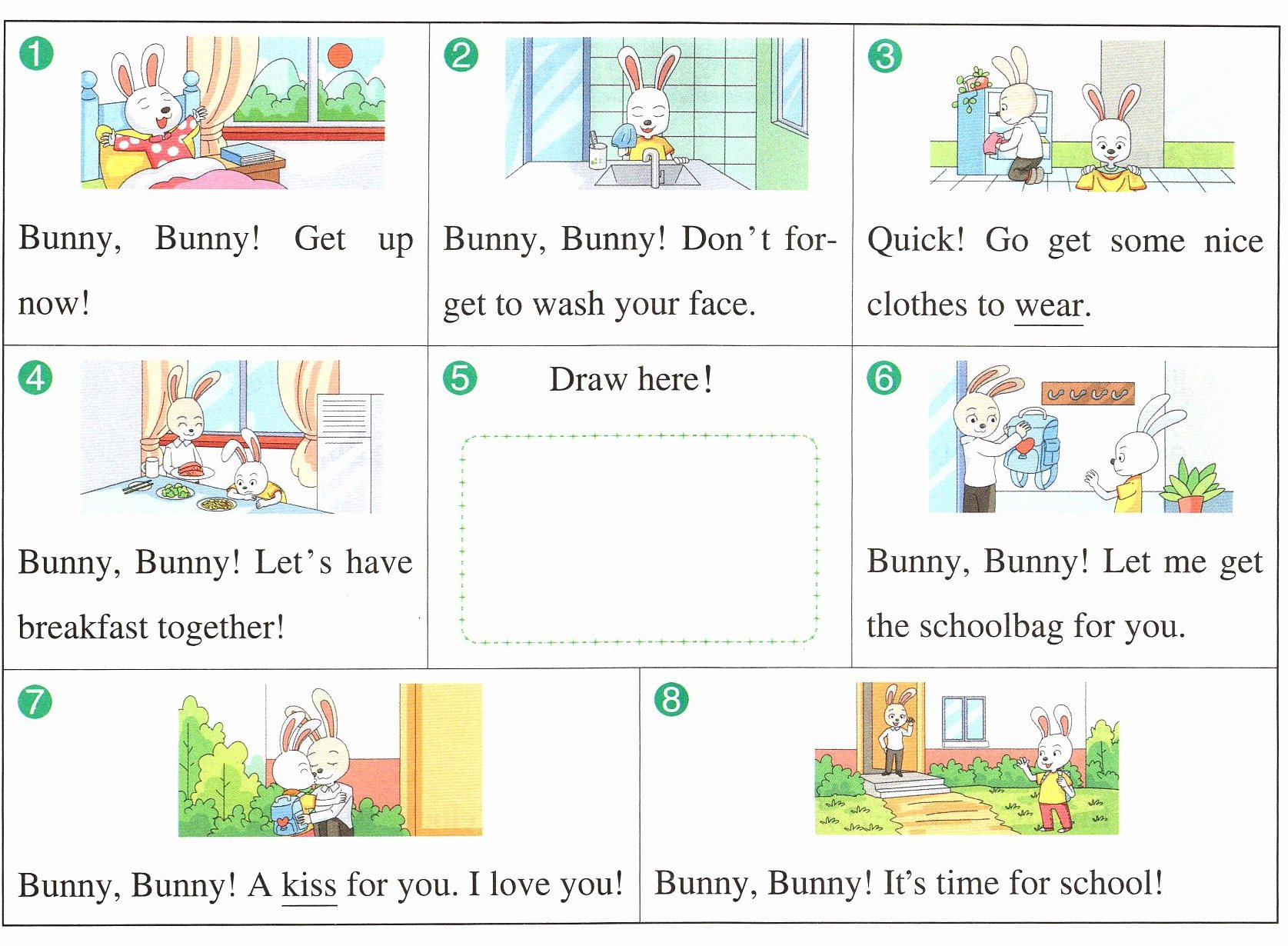 1
Bunny, Bunny! Get up now!

2
Bunny, Bunny! Don't forget to wash your face.

3
Quick! Go get some nice clothes to wear.

4
Bunny, Bunny! Let's have breakfast together!

5
Draw here!

6
Bunny, Bunny! Let me get the schoolbag for you.

7
Bunny, Bunny! A kiss for you. I love you!

8
Bunny, Bunny! It's time for school!